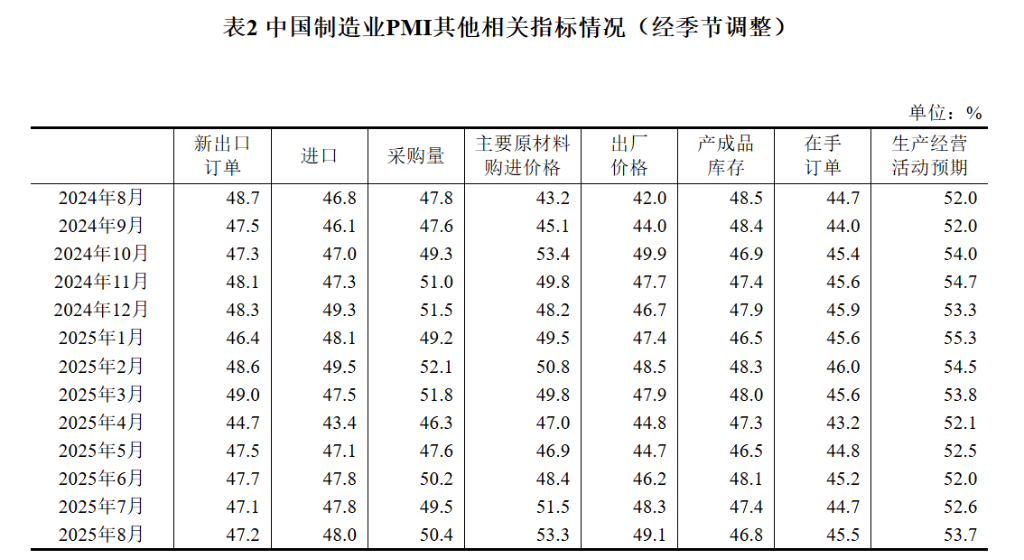 表2 中国制造业PMI其他相关指标情况（经季节调整）

单位：%

|  | 新出口订单 | 进口 | 采购量 | 主要原材料购进价格 | 出厂价格 | 产成品库存 | 在手订单 | 生产经营活动预期 |
|---|---|---|---|---|---|---|---|---|
| 2024年8月 | 48.7 | 46.8 | 47.8 | 43.2 | 42.0 | 48.5 | 44.7 | 52.0 |
| 2024年9月 | 47.5 | 46.1 | 47.6 | 45.1 | 44.0 | 48.4 | 44.0 | 52.0 |
| 2024年10月 | 47.3 | 47.0 | 49.3 | 53.4 | 49.9 | 46.9 | 45.4 | 54.0 |
| 2024年11月 | 48.1 | 47.3 | 51.0 | 49.8 | 47.7 | 47.4 | 45.6 | 54.7 |
| 2024年12月 | 48.3 | 49.3 | 51.5 | 48.2 | 46.7 | 47.9 | 45.9 | 53.3 |
| 2025年1月 | 46.4 | 48.1 | 49.2 | 49.5 | 47.4 | 46.5 | 45.6 | 55.3 |
| 2025年2月 | 48.6 | 49.5 | 52.1 | 50.8 | 48.5 | 48.3 | 46.0 | 54.5 |
| 2025年3月 | 49.0 | 47.5 | 51.8 | 49.8 | 47.9 | 48.0 | 45.6 | 53.8 |
| 2025年4月 | 44.7 | 43.4 | 46.3 | 47.0 | 44.8 | 47.3 | 43.2 | 52.1 |
| 2025年5月 | 47.5 | 47.1 | 47.6 | 46.9 | 44.7 | 46.5 | 44.8 | 52.5 |
| 2025年6月 | 47.7 | 47.8 | 50.2 | 48.4 | 46.2 | 48.1 | 45.2 | 52.0 |
| 2025年7月 | 47.1 | 47.8 | 49.5 | 51.5 | 48.3 | 47.4 | 44.7 | 52.6 |
| 2025年8月 | 47.2 | 48.0 | 50.4 | 53.3 | 49.1 | 46.8 | 45.5 | 53.7 |